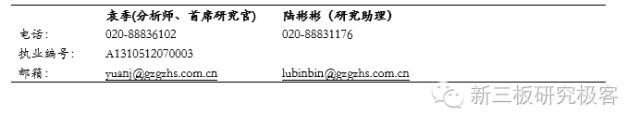 | | 袁季(分析师、首席研究官) | 陆彬彬（研究助理） |
|---|---|---|
| 电话： | 020-88836102 | 020-88831176 |
| 执业编号： | A1310512070003 | |
| 邮箱： | yuanj@gzgzhs.com.cn | lubinbin@gzgzhs.com.cn |

新三板研究极客